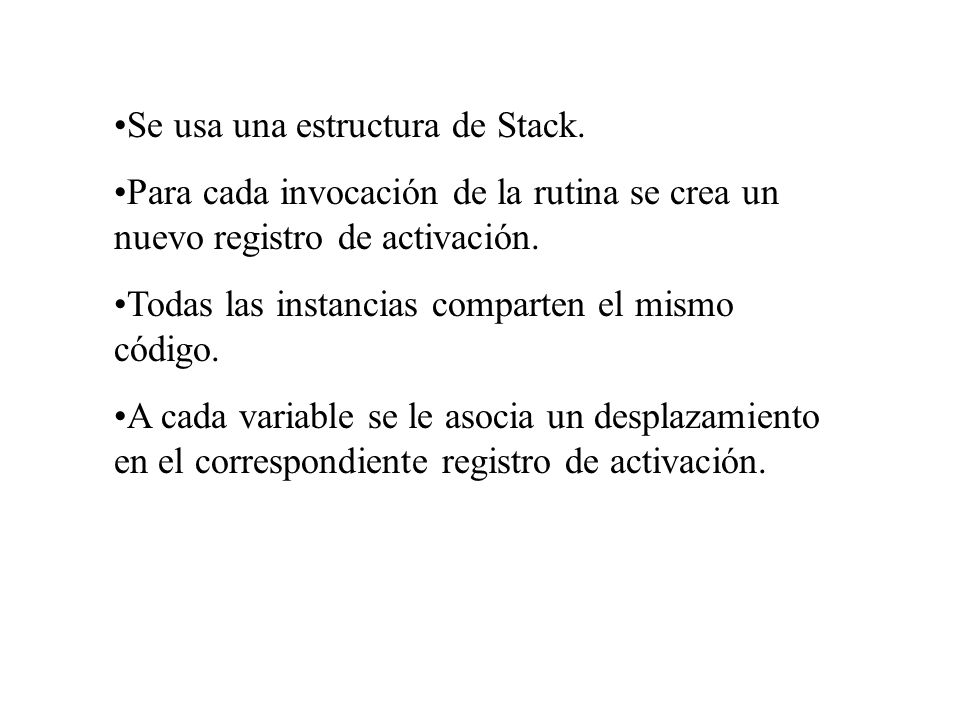 •Se usa una estructura de Stack.

•Para cada invocación de la rutina se crea un nuevo registro de activación.

•Todas las instancias comparten el mismo código.

•A cada variable se le asocia un desplazamiento en el correspondiente registro de activación.